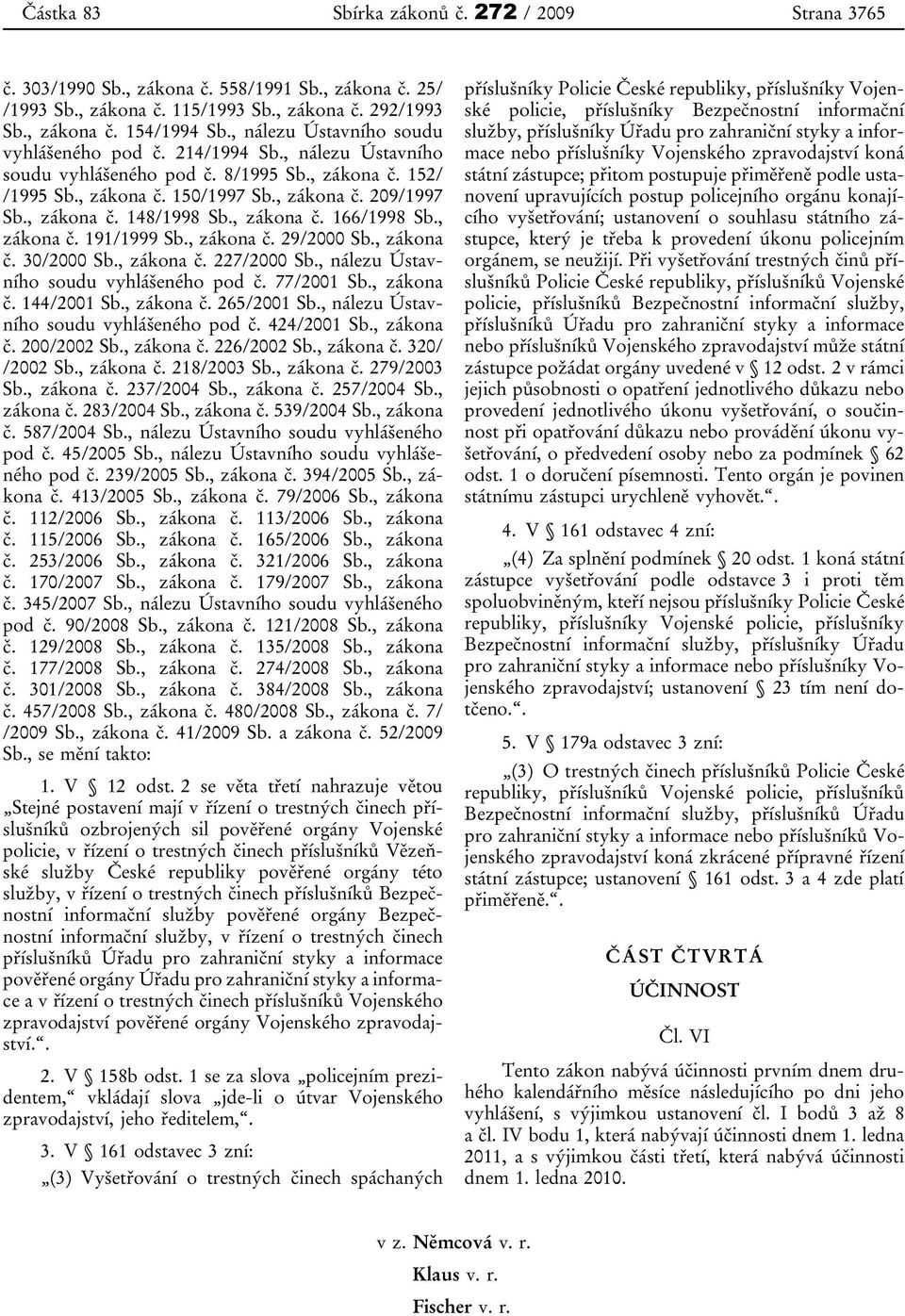 Částka 83 Sbírka zákonů č. 272 / 2009 Strana 3765

č. 303/1990 Sb., zákona č. 558/1991 Sb., zákona č. 25/ /1993 Sb., zákona č. 115/1993 Sb., zákona č. 292/1993 Sb., zákona č. 154/1994 Sb., nálezu Ústavního soudu vyhlášeného pod č. 214/1994 Sb., nálezu Ústavního soudu vyhlášeného pod č. 8/1995 Sb., zákona č. 152/ /1995 Sb., zákona č. 150/1997 Sb., zákona č. 209/1997 Sb., zákona č. 148/1998 Sb., zákona č. 166/1998 Sb., zákona č. 191/1999 Sb., zákona č. 29/2000 Sb., zákona č. 30/2000 Sb., zákona č. 227/2000 Sb., nálezu Ústavního soudu vyhlášeného pod č. 77/2001 Sb., zákona č. 144/2001 Sb., zákona č. 265/2001 Sb., nálezu Ústavního soudu vyhlášeného pod č. 424/2001 Sb., zákona č. 200/2002 Sb., zákona č. 226/2002 Sb., zákona č. 320/ /2002 Sb., zákona č. 218/2003 Sb., zákona č. 279/2003 Sb., zákona č. 237/2004 Sb., zákona č. 257/2004 Sb., zákona č. 283/2004 Sb., zákona č. 539/2004 Sb., zákona č. 587/2004 Sb., nálezu Ústavního soudu vyhlášeného pod č. 45/2005 Sb., nálezu Ústavního soudu vyhlášeného pod č. 239/2005 Sb., zákona č. 394/2005 Sb., zákona č. 413/2005 Sb., zákona č. 79/2006 Sb., zákona č. 112/2006 Sb., zákona č. 113/2006 Sb., zákona č. 115/2006 Sb., zákona č. 165/2006 Sb., zákona č. 253/2006 Sb., zákona č. 321/2006 Sb., zákona č. 170/2007 Sb., zákona č. 179/2007 Sb., zákona č. 345/2007 Sb., nálezu Ústavního soudu vyhlášeného pod č. 90/2008 Sb., zákona č. 121/2008 Sb., zákona č. 129/2008 Sb., zákona č. 135/2008 Sb., zákona č. 177/2008 Sb., zákona č. 274/2008 Sb., zákona č. 301/2008 Sb., zákona č. 384/2008 Sb., zákona č. 457/2008 Sb., zákona č. 480/2008 Sb., zákona č. 7/ /2009 Sb., zákona č. 41/2009 Sb. a zákona č. 52/2009 Sb., se mění takto:

1. V § 12 odst. 2 se věta třetí nahrazuje větou „Stejné postavení mají v řízení o trestných činech příslušníků ozbrojených sil pověřené orgány Vojenské policie, v řízení o trestných činech příslušníků Vězeňské služby České republiky pověřené orgány této služby, v řízení o trestných činech příslušníků Bezpečnostní informační služby pověřené orgány Bezpečnostní informační služby, v řízení o trestných činech příslušníků Úřadu pro zahraniční styky a informace pověřené orgány Úřadu pro zahraniční styky a informace a v řízení o trestných činech příslušníků Vojenského zpravodajství pověřené orgány Vojenského zpravodajství.“.

2. V § 158b odst. 1 se za slova „policejním prezidentem,“ vkládají slova „jde-li o útvar Vojenského zpravodajství, jeho ředitelem,“.

3. V § 161 odstavec 3 zní:

„(3) Vyšetřování o trestných činech spáchaných příslušníky Policie České republiky, příslušníky Vojenské policie, příslušníky Bezpečnostní informační služby, příslušníky Úřadu pro zahraniční styky a informace nebo příslušníky Vojenského zpravodajství koná státní zástupce; přitom postupuje přiměřeně podle ustanovení upravujících postup policejního orgánu konajícího vyšetřování; ustanovení o souhlasu státního zástupce, který je třeba k provedení úkonu policejním orgánem, se neužijí. Při vyšetřování trestných činů příslušníků Policie České republiky, příslušníků Vojenské policie, příslušníků Bezpečnostní informační služby, příslušníků Úřadu pro zahraniční styky a informace nebo příslušníků Vojenského zpravodajství může státní zástupce požádat orgány uvedené v § 12 odst. 2 v rámci jejich působnosti o opatření jednotlivého důkazu nebo provedení jednotlivého úkonu vyšetřování, o součinnost při opatřování důkazu nebo provádění úkonu vyšetřování, o předvedení osoby nebo za podmínek § 62 odst. 1 o doručení písemnosti. Tento orgán je povinen státnímu zástupci urychleně vyhovět.“.

4. V § 161 odstavec 4 zní:

„(4) Za splnění podmínek § 20 odst. 1 koná státní zástupce vyšetřování podle odstavce 3 i proti těm spoluobviněným, kteří nejsou příslušníky Policie České republiky, příslušníky Vojenské policie, příslušníky Bezpečnostní informační služby, příslušníky Úřadu pro zahraniční styky a informace nebo příslušníky Vojenského zpravodajství; ustanovení § 23 tím není dotčeno.“.

5. V § 179a odstavec 3 zní:

„(3) O trestných činech příslušníků Policie České republiky, příslušníků Vojenské policie, příslušníků Bezpečnostní informační služby, příslušníků Úřadu pro zahraniční styky a informace nebo příslušníků Vojenského zpravodajství koná zkrácené přípravné řízení státní zástupce; ustanovení § 161 odst. 3 a 4 zde platí přiměřeně.“.

ČÁST ČTVRTÁ

ÚČINNOST

Čl. VI

Tento zákon nabývá účinnosti prvním dnem druhého kalendářního měsíce následujícího po dni jeho vyhlášení, s výjimkou ustanovení čl. I bodů 3 až 8 a čl. IV bodu 1, která nabývají účinnosti dnem 1. ledna 2011, a s výjimkou části třetí, která nabývá účinnosti dnem 1. ledna 2010.

v z. Němcová v. r.

Klaus v. r.

Fischer v. r.